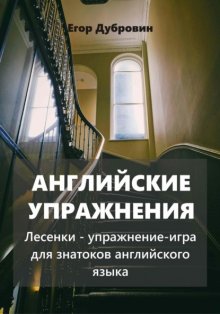 Егор Дубровин

АНГЛИЙСКИЕ УПРАЖНЕНИЯ

Лесенки - упражнение-игра для знатоков английского языка